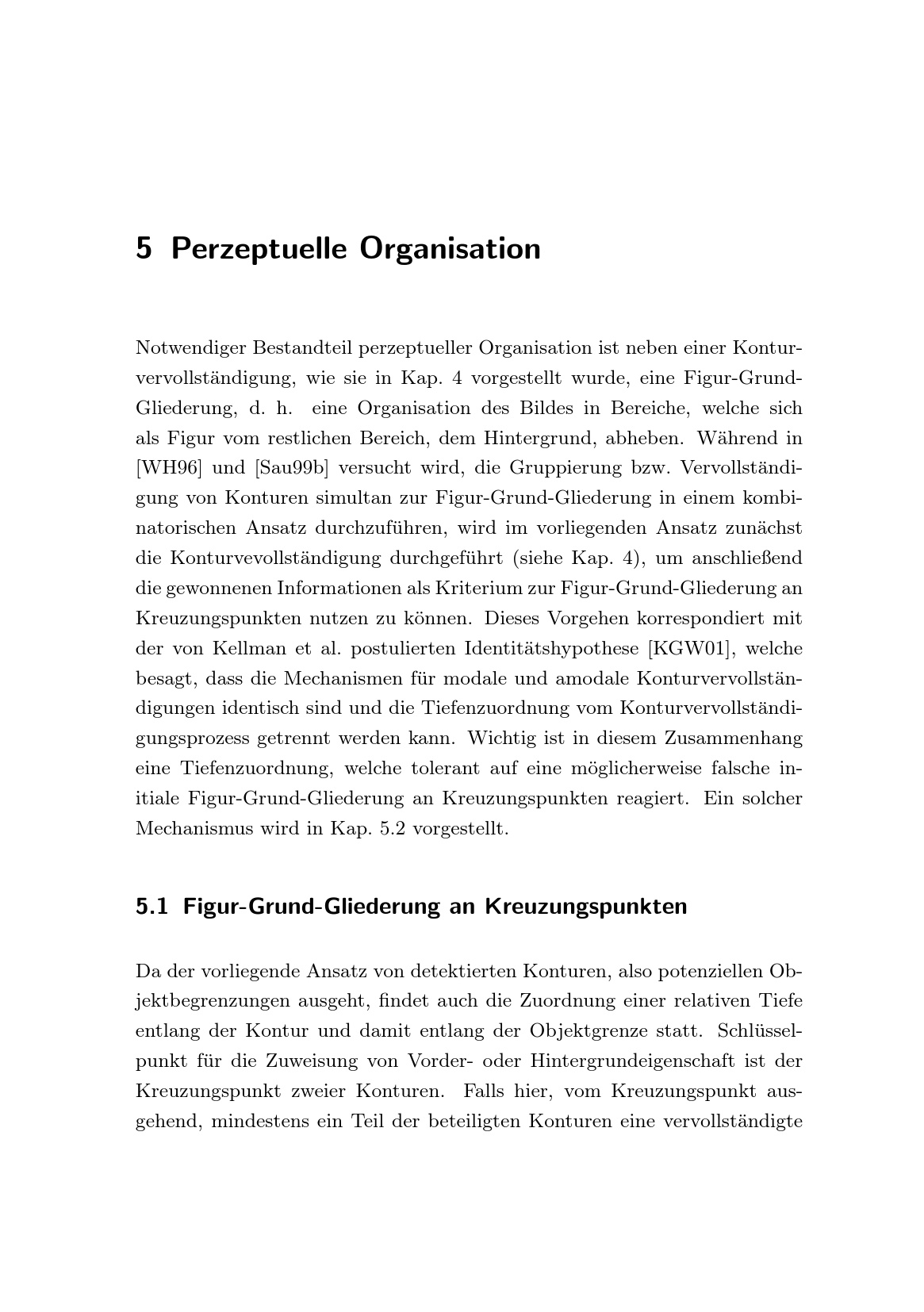 5 Perzeptuelle Organisation

Notwendiger Bestandteil perzeptueller Organisation ist neben einer Konturvervollständigung, wie sie in Kap. 4 vorgestellt wurde, eine Figur-Grund-Gliederung, d. h. eine Organisation des Bildes in Bereiche, welche sich als Figur vom restlichen Bereich, dem Hintergrund, abheben. Während in [WH96] und [Sau99b] versucht wird, die Gruppierung bzw. Vervollständigung von Konturen simultan zur Figur-Grund-Gliederung in einem kombinatorischen Ansatz durchzuführen, wird im vorliegenden Ansatz zunächst die Konturvevollständigung durchgeführt (siehe Kap. 4), um anschließend die gewonnenen Informationen als Kriterium zur Figur-Grund-Gliederung an Kreuzungspunkten nutzen zu können. Dieses Vorgehen korrespondiert mit der von Kellman et al. postulierten Identitätshypothese [KGW01], welche besagt, dass die Mechanismen für modale und amodale Konturvervollständigungen identisch sind und die Tiefenzuordnung vom Konturvervollständigungsprozess getrennt werden kann. Wichtig ist in diesem Zusammenhang eine Tiefenzuordnung, welche tolerant auf eine möglicherweise falsche initiale Figur-Grund-Gliederung an Kreuzungspunkten reagiert. Ein solcher Mechanismus wird in Kap. 5.2 vorgestellt.

5.1 Figur-Grund-Gliederung an Kreuzungspunkten

Da der vorliegende Ansatz von detektierten Konturen, also potenziellen Objektbegrenzungen ausgeht, findet auch die Zuordnung einer relativen Tiefe entlang der Kontur und damit entlang der Objektgrenze statt. Schlüsselpunkt für die Zuweisung von Vorder- oder Hintergrundeigenschaft ist der Kreuzungspunkt zweier Konturen. Falls hier, vom Kreuzungspunkt ausgehend, mindestens ein Teil der beteiligten Konturen eine vervollständigte